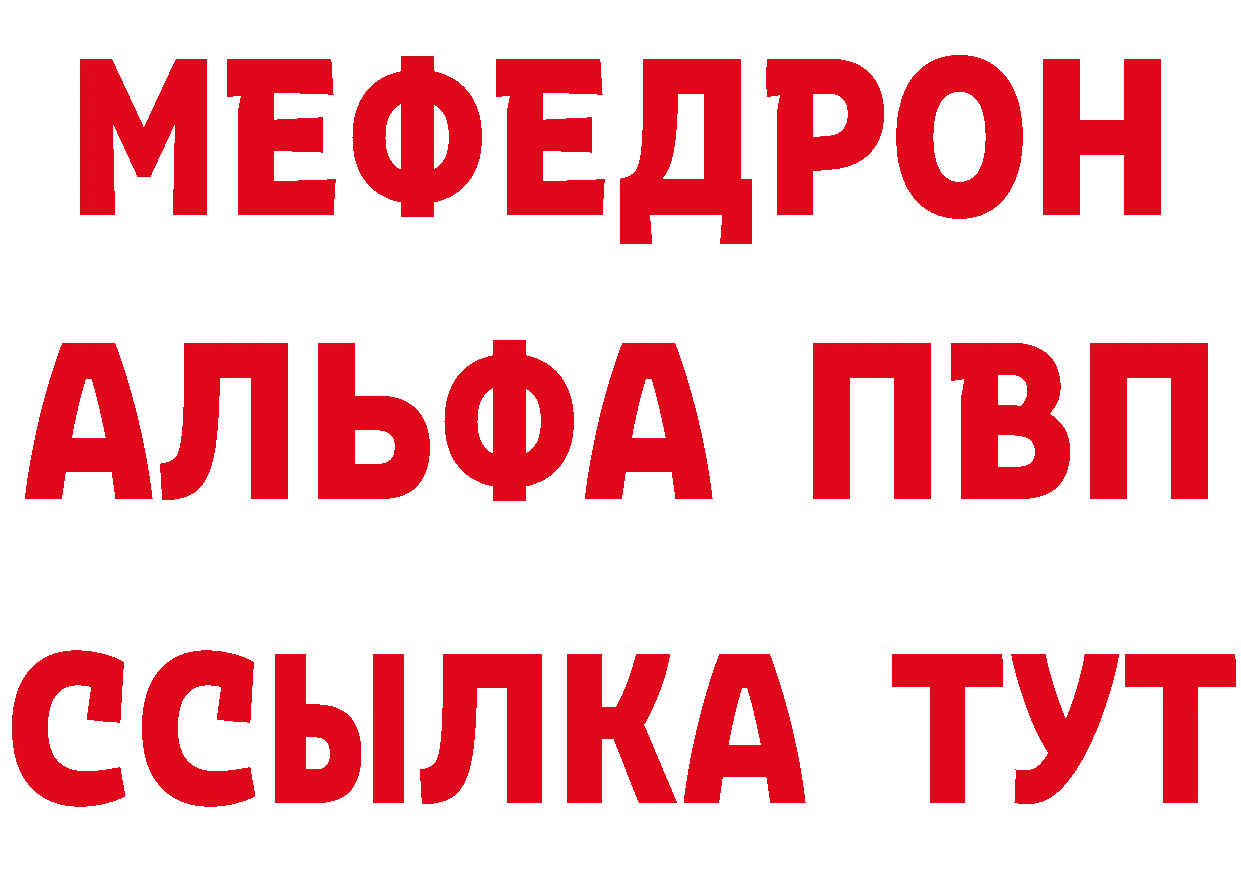 МЕФЕДРОН
АЛЬФА ПВП
ССЫЛКА ТУТ